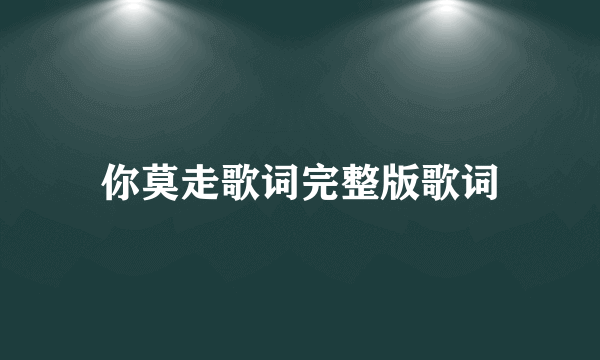 你莫走歌词完整版歌词